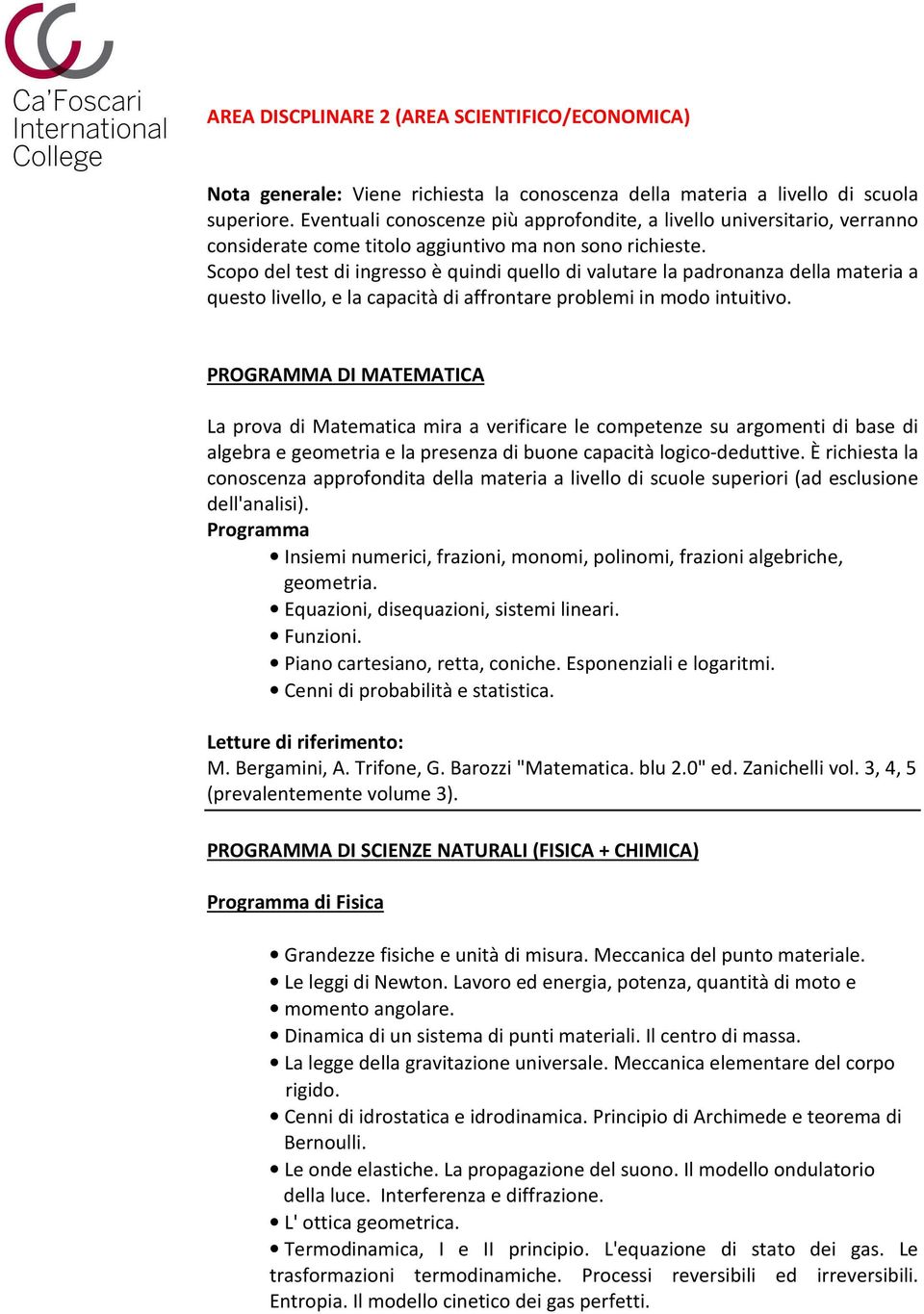 Ca'Foscari International College

AREA DISCPLINARE 2 (AREA SCIENTIFICO/ECONOMICA)

Nota generale: Viene richiesta la conoscenza della materia a livello di scuola superiore. Eventuali conoscenze più approfondite, a livello universitario, verranno considerate come titolo aggiuntivo ma non sono richieste.
Scopo del test di ingresso è quindi quello di valutare la padronanza della materia a questo livello, e la capacità di affrontare problemi in modo intuitivo.

PROGRAMMA DI MATEMATICA

La prova di Matematica mira a verificare le competenze su argomenti di base di algebra e geometria e la presenza di buone capacità logico-deduttive. È richiesta la conoscenza approfondita della materia a livello di scuole superiori (ad esclusione dell'analisi).
Programma
• Insiemi numerici, frazioni, monomi, polinomi, frazioni algebriche, geometria.
• Equazioni, disequazioni, sistemi lineari.
• Funzioni.
• Piano cartesiano, retta, coniche. Esponenziali e logaritmi.
• Cenni di probabilità e statistica.

Letture di riferimento:
M. Bergamini, A. Trifone, G. Barozzi "Matematica. blu 2.0" ed. Zanichelli vol. 3, 4, 5 (prevalentemente volume 3).

PROGRAMMA DI SCIENZE NATURALI (FISICA + CHIMICA)

Programma di Fisica

• Grandezze fisiche e unità di misura. Meccanica del punto materiale.
• Le leggi di Newton. Lavoro ed energia, potenza, quantità di moto e
• momento angolare.
• Dinamica di un sistema di punti materiali. Il centro di massa.
• La legge della gravitazione universale. Meccanica elementare del corpo rigido.
• Cenni di idrostatica e idrodinamica. Principio di Archimede e teorema di Bernoulli.
• Le onde elastiche. La propagazione del suono. Il modello ondulatorio della luce. Interferenza e diffrazione.
• L' ottica geometrica.
• Termodinamica, I e II principio. L'equazione di stato dei gas. Le trasformazioni termodinamiche. Processi reversibili ed irreversibili. Entropia. Il modello cinetico dei gas perfetti.